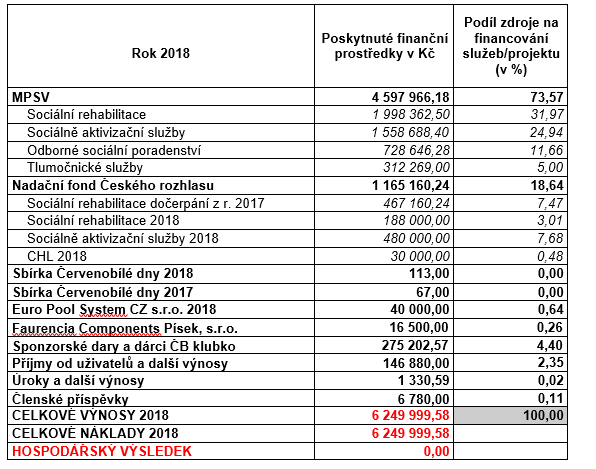 | Rok 2018 | Poskytnuté finanční prostředky v Kč | Podíl zdroje na financování služeb/projektu (v %) |
|---|---|---|
| MPSV | 4 597 966,18 | 73,57 |
| Sociální rehabilitace | 1 998 362,50 | 31,97 |
| Sociálně aktivizační služby | 1 558 688,40 | 24,94 |
| Odborné sociální poradenství | 728 646,28 | 11,66 |
| Tlumočnické služby | 312 269,00 | 5,00 |
| Nadační fond Českého rozhlasu | 1 165 160,24 | 18,64 |
| Sociální rehabilitace dočerpání z r. 2017 | 467 160,24 | 7,47 |
| Sociální rehabilitace 2018 | 188 000,00 | 3,01 |
| Sociálně aktivizační služby 2018 | 480 000,00 | 7,68 |
| CHL 2018 | 30 000,00 | 0,48 |
| Sbírka Červenobílé dny 2018 | 113,00 | 0,00 |
| Sbírka Červenobílé dny 2017 | 67,00 | 0,00 |
| Euro Pool System CZ s.r.o. 2018 | 40 000,00 | 0,64 |
| Faurencia Components Písek, s.r.o. | 16 500,00 | 0,26 |
| Sponzorské dary a dárci ČB klubko | 275 202,57 | 4,40 |
| Příjmy od uživatelů a další výnosy | 146 880,00 | 2,35 |
| Úroky a další výnosy | 1 330,59 | 0,02 |
| Členské příspěvky | 6 780,00 | 0,11 |
| CELKOVÉ VÝNOSY 2018 | 6 249 999,58 | 100,00 |
| CELKOVÉ NÁKLADY 2018 | 6 249 999,58 | |
| HOSPODÁŘSKÝ VÝSLEDEK | 0,00 | |